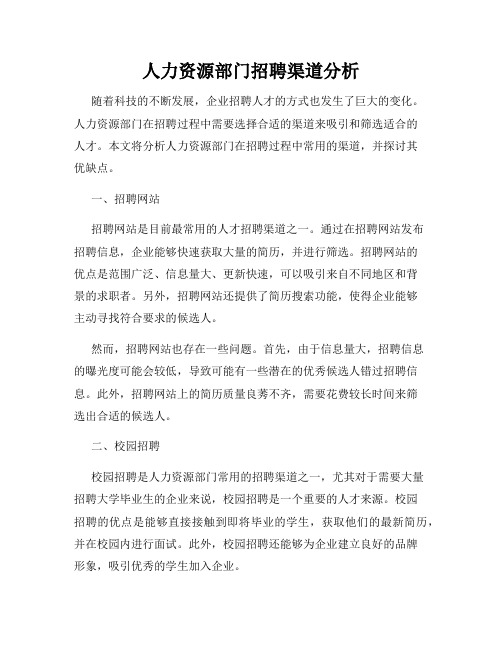 人力资源部门招聘渠道分析

随着科技的不断发展，企业招聘人才的方式也发生了巨大的变化。人力资源部门在招聘过程中需要选择合适的渠道来吸引和筛选适合的人才。本文将分析人力资源部门在招聘过程中常用的渠道，并探讨其优缺点。

一、招聘网站

招聘网站是目前最常用的人才招聘渠道之一。通过在招聘网站发布招聘信息，企业能够快速获取大量的简历，并进行筛选。招聘网站的优点是范围广泛、信息量大、更新快速，可以吸引来自不同地区和背景的求职者。另外，招聘网站还提供了简历搜索功能，使得企业能够主动寻找符合要求的候选人。

然而，招聘网站也存在一些问题。首先，由于信息量大，招聘信息的曝光度可能会较低，导致可能有一些潜在的优秀候选人错过招聘信息。此外，招聘网站上的简历质量良莠不齐，需要花费较长时间来筛选出合适的候选人。

二、校园招聘

校园招聘是人力资源部门常用的招聘渠道之一，尤其对于需要大量招聘大学毕业生的企业来说，校园招聘是一个重要的人才来源。校园招聘的优点是能够直接接触到即将毕业的学生，获取他们的最新简历，并在校园内进行面试。此外，校园招聘还能够为企业建立良好的品牌形象，吸引优秀的学生加入企业。